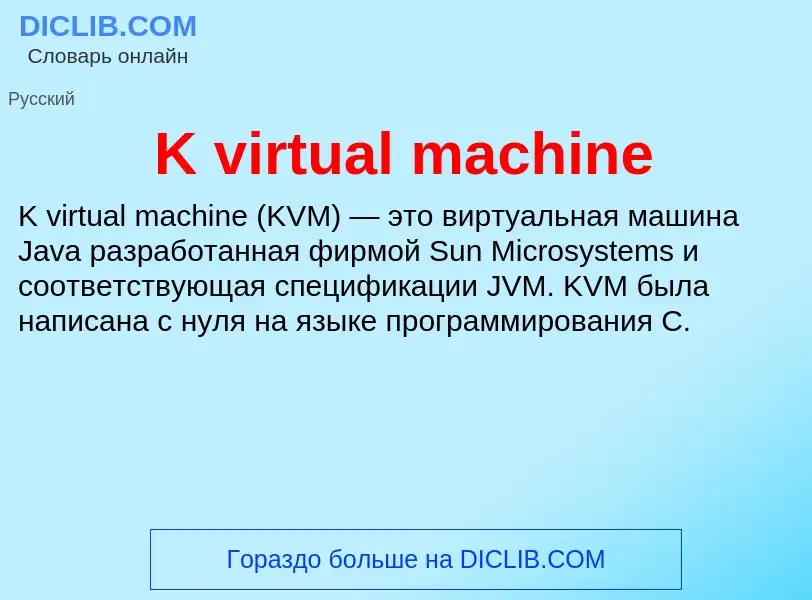 DICLIB.COM
Словарь онлайн

Русский

K virtual machine

K virtual machine (KVM) — это виртуальная машина Java разработанная фирмой Sun Microsystems и соответствующая спецификации JVM. KVM была написана с нуля на языке программирования C.

Гораздо больше на DICLIB.COM